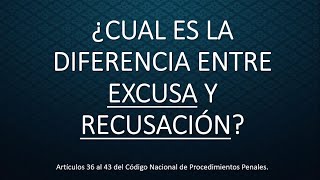 ¿CUAL ES LA DIFERENCIA ENTRE EXCUSA Y RECUSACIÓN?

Articulos 36 al 43 del Código Nacional de Procedimientos Penales.